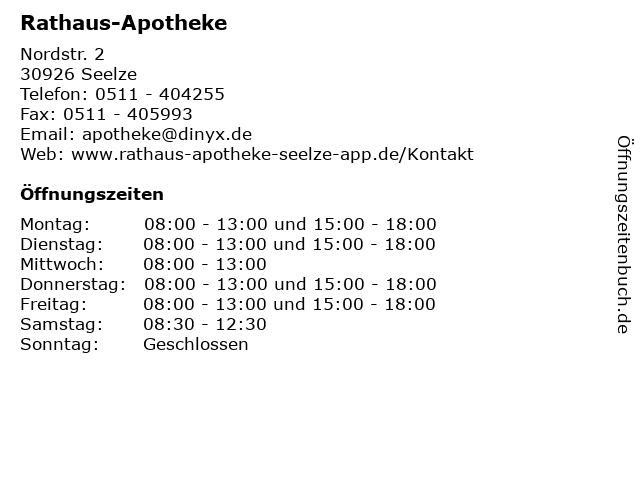 Rathaus-Apotheke

Nordstr. 2
30926 Seelze
Telefon: 0511 - 404255
Fax: 0511 - 405993
Email: apotheke@dinyx.de
Web: www.rathaus-apotheke-seelze-app.de/Kontakt

Öffnungszeiten

| | |
|---|---|
| Montag: | 08:00 - 13:00 und 15:00 - 18:00 |
| Dienstag: | 08:00 - 13:00 und 15:00 - 18:00 |
| Mittwoch: | 08:00 - 13:00 |
| Donnerstag: | 08:00 - 13:00 und 15:00 - 18:00 |
| Freitag: | 08:00 - 13:00 und 15:00 - 18:00 |
| Samstag: | 08:30 - 12:30 |
| Sonntag: | Geschlossen |

Öffnungszeitenbuch.de